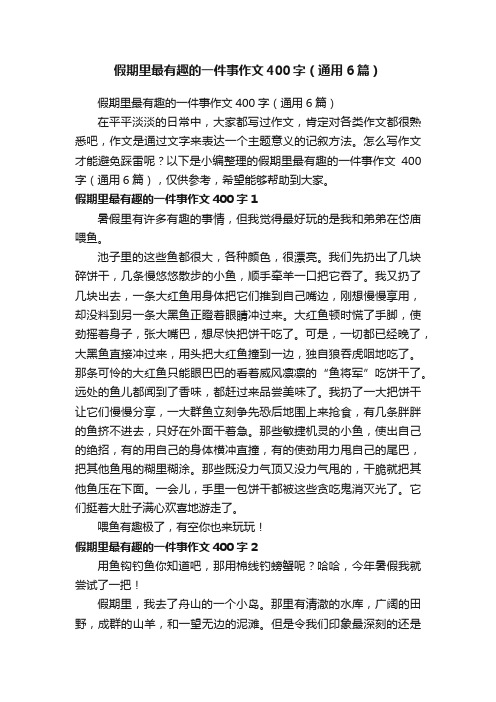 假期里最有趣的一件事作文400字（通用6篇）

假期里最有趣的一件事作文400字（通用6篇）

在平平淡淡的日常中，大家都写过作文，肯定对各类作文都很熟悉吧，作文是通过文字来表达一个主题意义的记叙方法。怎么写作文才能避免踩雷呢？以下是小编整理的假期里最有趣的一件事作文 400字（通用6篇），仅供参考，希望能够帮助到大家。

假期里最有趣的一件事作文400字1

暑假里有许多有趣的事情，但我觉得最好玩的是我和弟弟在岱庙喂鱼。

池子里的这些鱼都很大，各种颜色，很漂亮。我们先扔出了几块碎饼干，几条慢悠悠散步的小鱼，顺手牵羊一口把它吞了。我又扔了几块出去，一条大红鱼用身体把它们推到自己嘴边，刚想慢慢享用，却没料到另一条大黑鱼正瞪着眼睛冲过来。大红鱼顿时慌了手脚，使劲摇着身子，张大嘴巴，想尽快把饼干吃了。可是，一切都已经晚了，大黑鱼直接冲过来，用头把大红鱼撞到一边，独自狼吞虎咽地吃了。那条可怜的大红鱼只能眼巴巴的看着威风凛凛的“鱼将军”吃饼干了。远处的鱼儿都闻到了香味，都赶过来品尝美味了。我扔了一大把饼干让它们慢慢分享，一大群鱼立刻争先恐后地围上来抢食，有几条胖胖的鱼挤不进去，只好在外面干着急。那些敏捷机灵的小鱼，使出自己的绝招，有的用自己的身体横冲直撞，有的使劲用力甩自己的尾巴，把其他鱼甩的糊里糊涂。那些既没力气顶又没力气甩的，干脆就把其他鱼压在下面。一会儿，手里一包饼干都被这些贪吃鬼消灭光了。它们挺着大肚子满心欢喜地游走了。

喂鱼有趣极了，有空你也来玩玩！

假期里最有趣的一件事作文400字2

用鱼钩钓鱼你知道吧，那用棉线钓螃蟹呢？哈哈，今年暑假我就尝试了一把！

假期里，我去了舟山的一个小岛。那里有清澈的水库，广阔的田野，成群的山羊，和一望无边的泥滩。但是令我们印象最深刻的还是